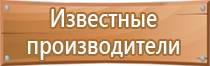 Известные производители